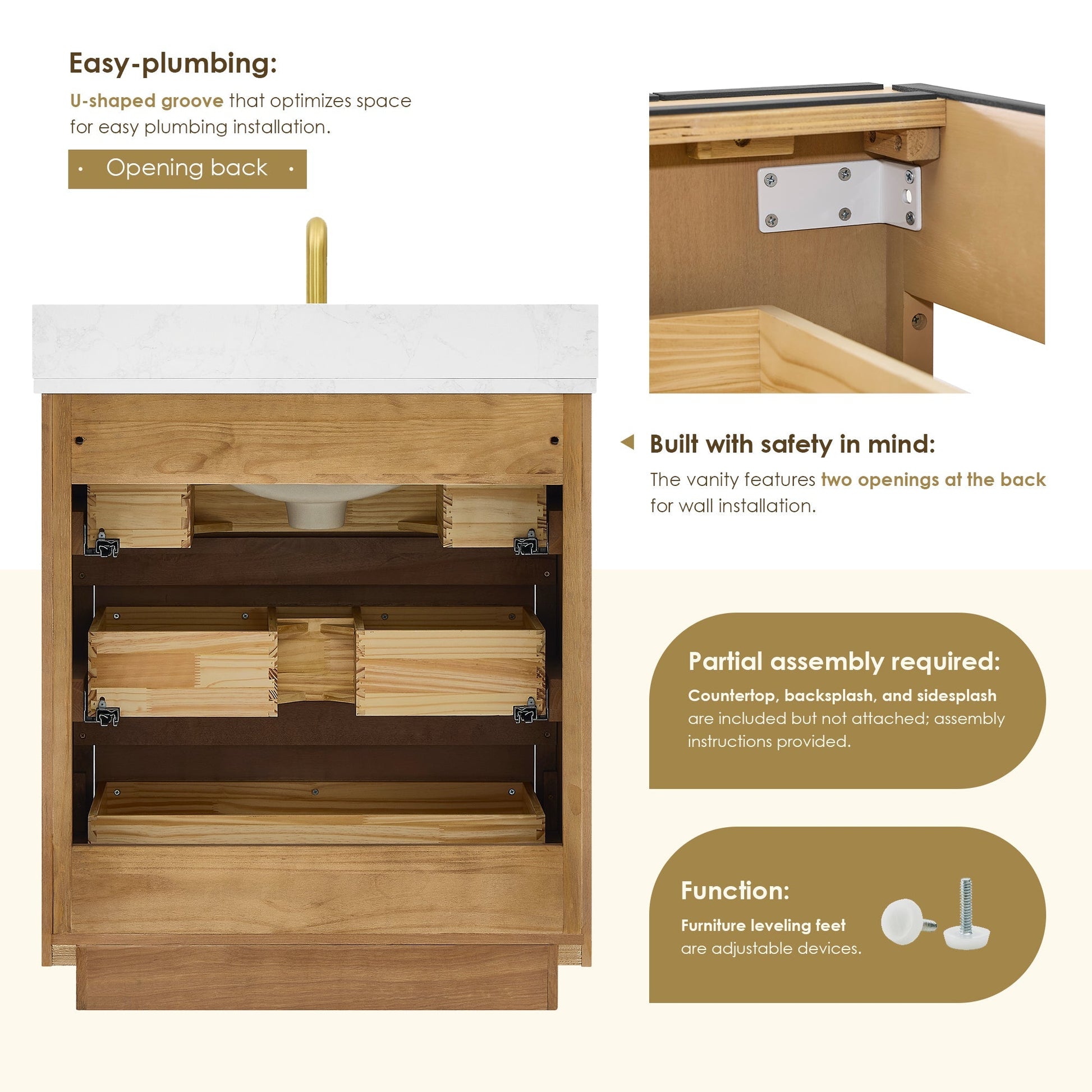 Easy-plumbing:

U-shaped groove that optimizes space for easy plumbing installation.

• Opening back •

Built with safety in mind:

The vanity features two openings at the back for wall installation.

Partial assembly required:

Countertop, backsplash, and sidesplash are included but not attached; assembly instructions provided.

Function:

Furniture leveling feet are adjustable devices.